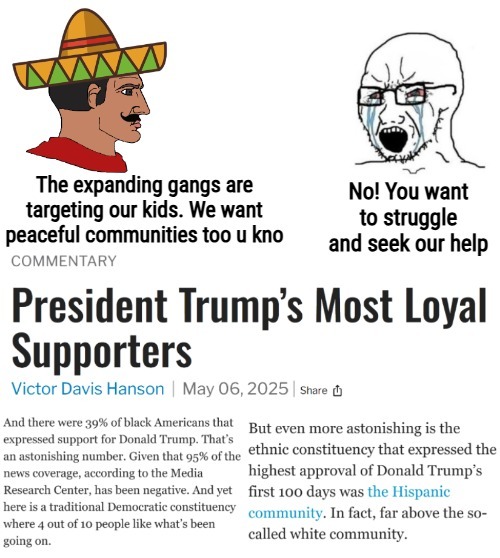 The expanding gangs are targeting our kids. We want peaceful communities too u kno

No! You want to struggle and seek our help

COMMENTARY

President Trump's Most Loyal Supporters

Victor Davis Hanson | May 06, 2025 | Share

And there were 39% of black Americans that expressed support for Donald Trump. That's an astonishing number. Given that 95% of the news coverage, according to the Media Research Center, has been negative. And yet here is a traditional Democratic constituency where 4 out of 10 people like what's been going on.

But even more astonishing is the ethnic constituency that expressed the highest approval of Donald Trump's first 100 days was the Hispanic community. In fact, far above the so-called white community.